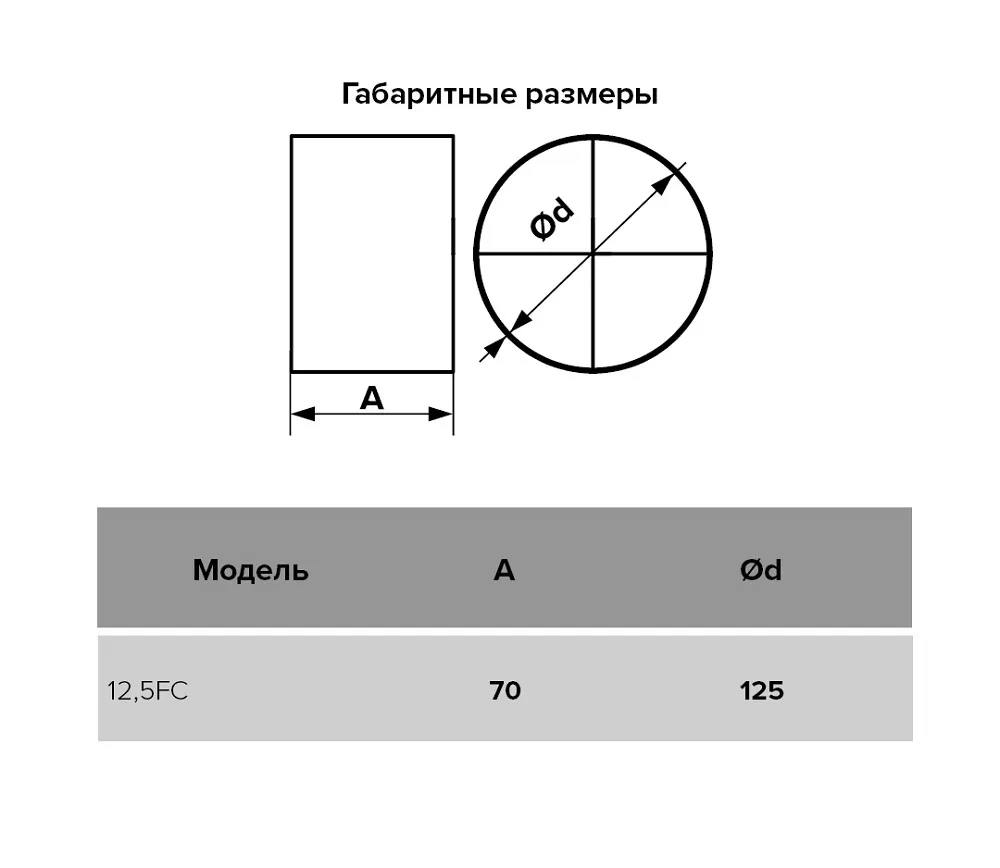 Габаритные размеры

Ød

A

| Модель | A | Ød |
|---|---|---|
| 12,5FC | 70 | 125 |